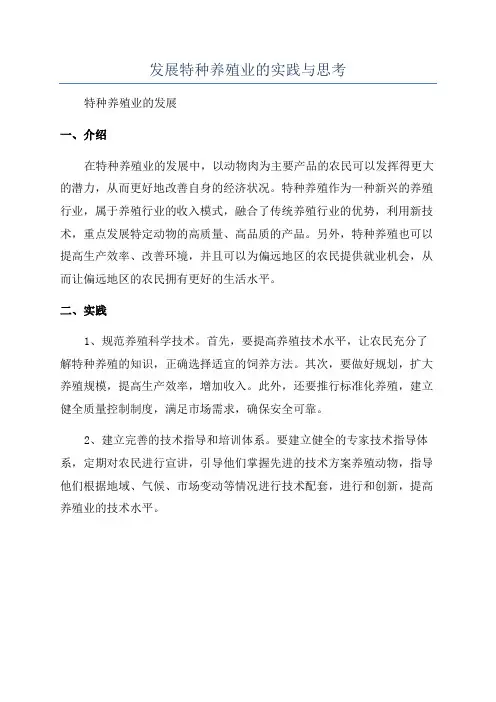 发展特种养殖业的实践与思考

特种养殖业的发展

一、介绍

在特种养殖业的发展中，以动物肉为主要产品的农民可以发挥得更大的潜力，从而更好地改善自身的经济状况。特种养殖作为一种新兴的养殖行业，属于养殖行业的收入模式，融合了传统养殖行业的优势，利用新技术，重点发展特定动物的高质量、高品质的产品。另外，特种养殖也可以提高生产效率、改善环境，并且可以为偏远地区的农民提供就业机会，从而让偏远地区的农民拥有更好的生活水平。

二、实践

1、规范养殖科学技术。首先，要提高养殖技术水平，让农民充分了解特种养殖的知识，正确选择适宜的饲养方法。其次，要做好规划，扩大养殖规模，提高生产效率，增加收入。此外，还要推行标准化养殖，建立健全质量控制制度，满足市场需求，确保安全可靠。

2、建立完善的技术指导和培训体系。要建立健全的专家技术指导体系，定期对农民进行宣讲，引导他们掌握先进的技术方案养殖动物，指导他们根据地域、气候、市场变动等情况进行技术配套，进行和创新，提高养殖业的技术水平。